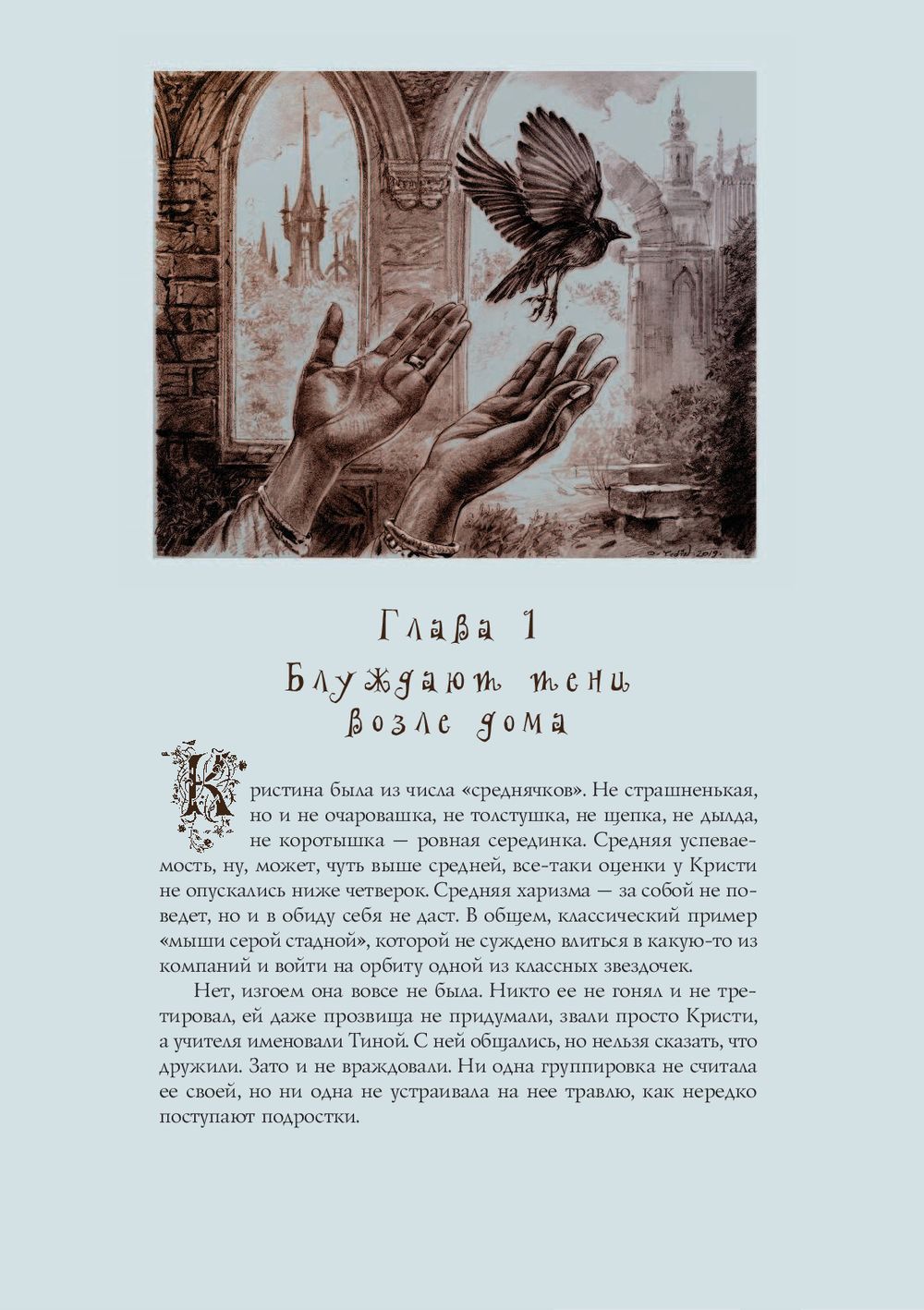 Глава 1

Блуждают тени возле дома

Кристина была из числа «среднячков». Не страшненькая, но и не очаровашка, не толстушка, не щепка, не дылда, не коротышка — ровная серединка. Средняя успеваемость, ну, может, чуть выше средней, все-таки оценки у Кристи не опускались ниже четверок. Средняя харизма — за собой не поведет, но и в обиду себя не даст. В общем, классический пример «мыши серой стадной», которой не суждено влиться в какую-то из компаний и войти на орбиту одной из классных звездочек.

Нет, изгоем она вовсе не была. Никто ее не гонял и не третировал, ей даже прозвища не придумали, звали просто Кристи, а учителя именовали Тиной. С ней общались, но нельзя сказать, что дружили. Зато и не враждовали. Ни одна группировка не считала ее своей, но ни одна не устраивала на нее травлю, как нередко поступают подростки.